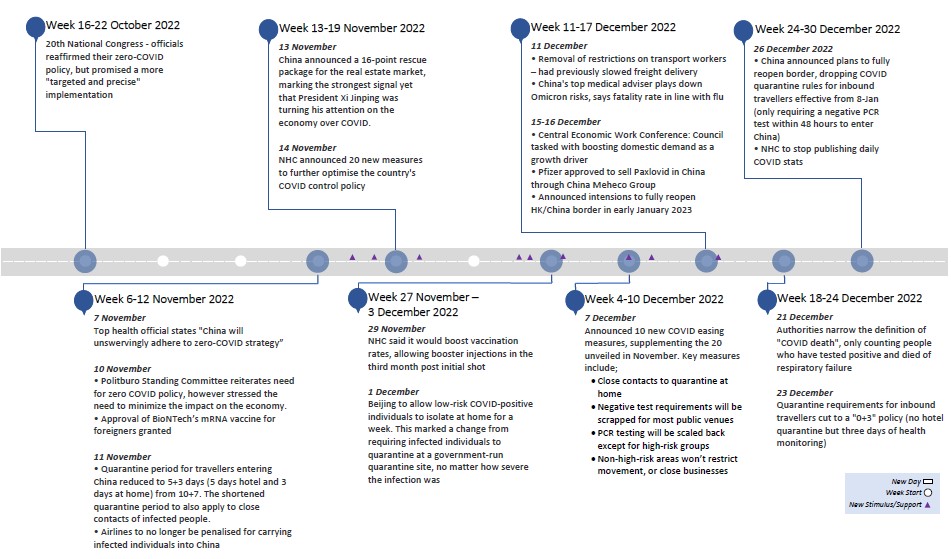 Week 16-22 October 2022
20th National Congress - officials reaffirmed their zero-COVID policy, but promised a more "targeted and precise" implementation

Week 13-19 November 2022
13 November
China announced a 16-point rescue package for the real estate market, marking the strongest signal yet that President Xi Jinping was turning his attention on the economy over COVID.

14 November
NHC announced 20 new measures to further optimise the country's COVID control policy

Week 11-17 December 2022
11 December
• Removal of restrictions on transport workers – had previously slowed freight delivery
• China's top medical adviser plays down Omicron risks, says fatality rate in line with flu

15-16 December
• Central Economic Work Conference: Council tasked with boosting domestic demand as a growth driver
• Pfizer approved to sell Paxlovid in China through China Meheco Group
• Announced intensions to fully reopen HK/China border in early January 2023

Week 24-30 December 2022
26 December 2022
• China announced plans to fully reopen border, dropping COVID quarantine rules for inbound travellers effective from 8-Jan (only requiring a negative PCR test within 48 hours to enter China)
• NHC to stop publishing daily COVID stats

Week 6-12 November 2022
7 November
Top health official states "China will unswervingly adhere to zero-COVID strategy"

10 November
• Politburo Standing Committee reiterates need for zero COVID policy, however stressed the need to minimize the impact on the economy.
• Approval of BioNTech's mRNA vaccine for foreigners granted

11 November
• Quarantine period for travellers entering China reduced to 5+3 days (5 days hotel and 3 days at home) from 10+7. The shortened quarantine period to also apply to close contacts of infected people.
• Airlines to no longer be penalised for carrying infected individuals into China

Week 27 November – 3 December 2022
29 November
NHC said it would boost vaccination rates, allowing booster injections in the third month post initial shot

1 December
Beijing to allow low-risk COVID-positive individuals to isolate at home for a week. This marked a change from requiring infected individuals to quarantine at a government-run quarantine site, no matter how severe the infection was

Week 4-10 December 2022
7 December
Announced 10 new COVID easing measures, supplementing the 20 unveiled in November. Key measures include;
• Close contacts to quarantine at home
• Negative test requirements will be scrapped for most public venues
• PCR testing will be scaled back except for high-risk groups
• Non-high-risk areas won't restrict movement, or close businesses

Week 18-24 December 2022
21 December
Authorities narrow the definition of "COVID death", only counting people who have tested positive and died of respiratory failure

23 December
Quarantine requirements for inbound travellers cut to a "0+3" policy (no hotel quarantine but three days of health monitoring)

New Day
Week Start
New Stimulus/Support